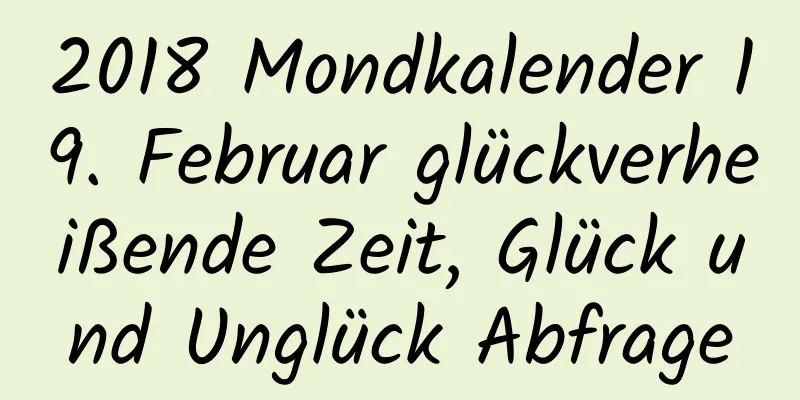 2018 Mondkalender 19. Februar glückverheißende Zeit, Glück und Unglück Abfrage